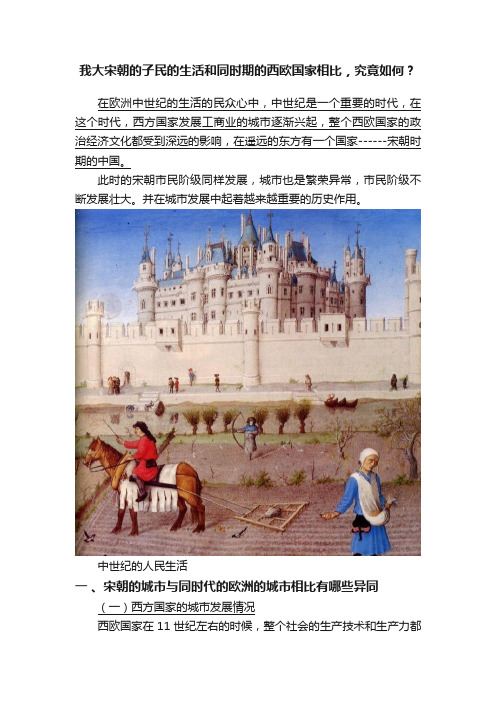 我大宋朝的子民的生活和同时期的西欧国家相比，究竟如何？

在欧洲中世纪的生活的民众心中，中世纪是一个重要的时代，在这个时代，西方国家发展工商业的城市逐渐兴起，整个西欧国家的政治经济文化都受到深远的影响，在遥远的东方有一个国家------宋朝时期的中国。

此时的宋朝市民阶级同样发展，城市也是繁荣异常，市民阶级不断发展壮大。并在城市发展中起着越来越重要的历史作用。

中世纪的人民生活

一、宋朝的城市与同时代的欧洲的城市相比有哪些异同

（一）西方国家的城市发展情况

西欧国家在 11 世纪左右的时候，整个社会的生产技术和生产力都